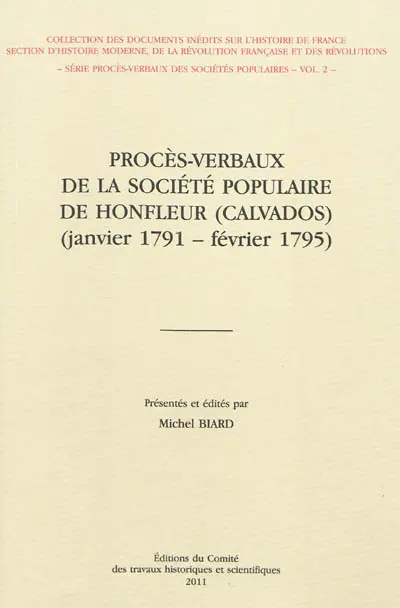 COLLECTION DES DOCUMENTS INÉDITS SUR L'HISTOIRE DE FRANCE
SECTION D'HISTOIRE MODERNE, DE LA RÉVOLUTION FRANÇAISE ET DES RÉVOLUTIONS
– SÉRIE PROCÈS-VERBAUX DES SOCIÉTÉS POPULAIRES – VOL. 2 –

PROCÈS-VERBAUX
DE LA SOCIÉTÉ POPULAIRE
DE HONFLEUR (CALVADOS)
(janvier 1791 – février 1795)

Présentés et édités par
Michel BIARD

Éditions du Comité
des travaux historiques et scientifiques
2011